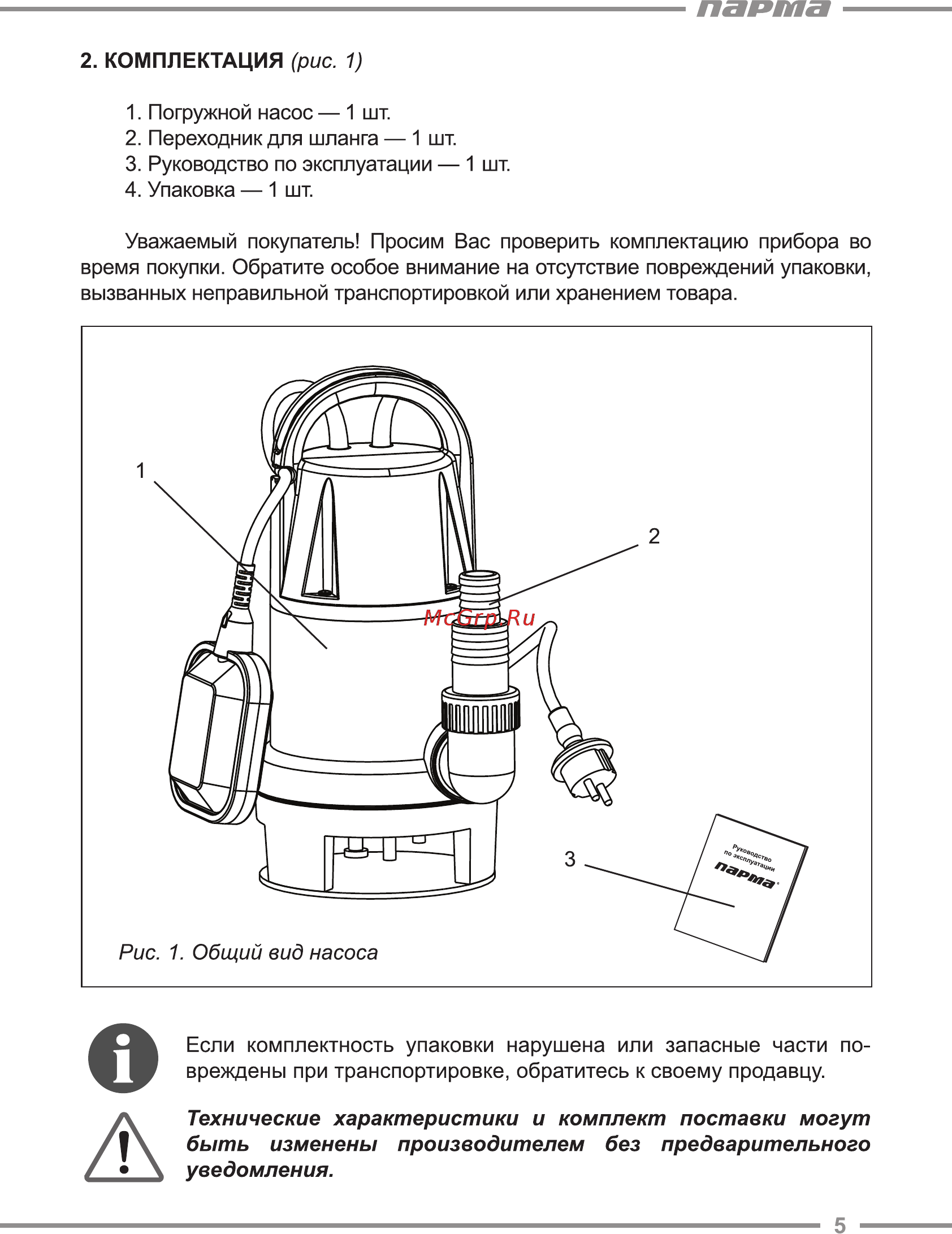 парма

2. КОМПЛЕКТАЦИЯ (рис. 1)

1. Погружной насос — 1 шт.
2. Переходник для шланга — 1 шт.
3. Руководство по эксплуатации — 1 шт.
4. Упаковка — 1 шт.

Уважаемый покупатель! Просим Вас проверить комплектацию прибора во время покупки. Обратите особое внимание на отсутствие повреждений упаковки, вызванных неправильной транспортировкой или хранением товара.

1

2

McGrp.Ru

3

Руководство по эксплуатации
парма

Рис. 1. Общий вид насоса

Если комплектность упаковки нарушена или запасные части повреждены при транспортировке, обратитесь к своему продавцу.

Технические характеристики и комплект поставки могут быть изменены производителем без предварительного уведомления.

5